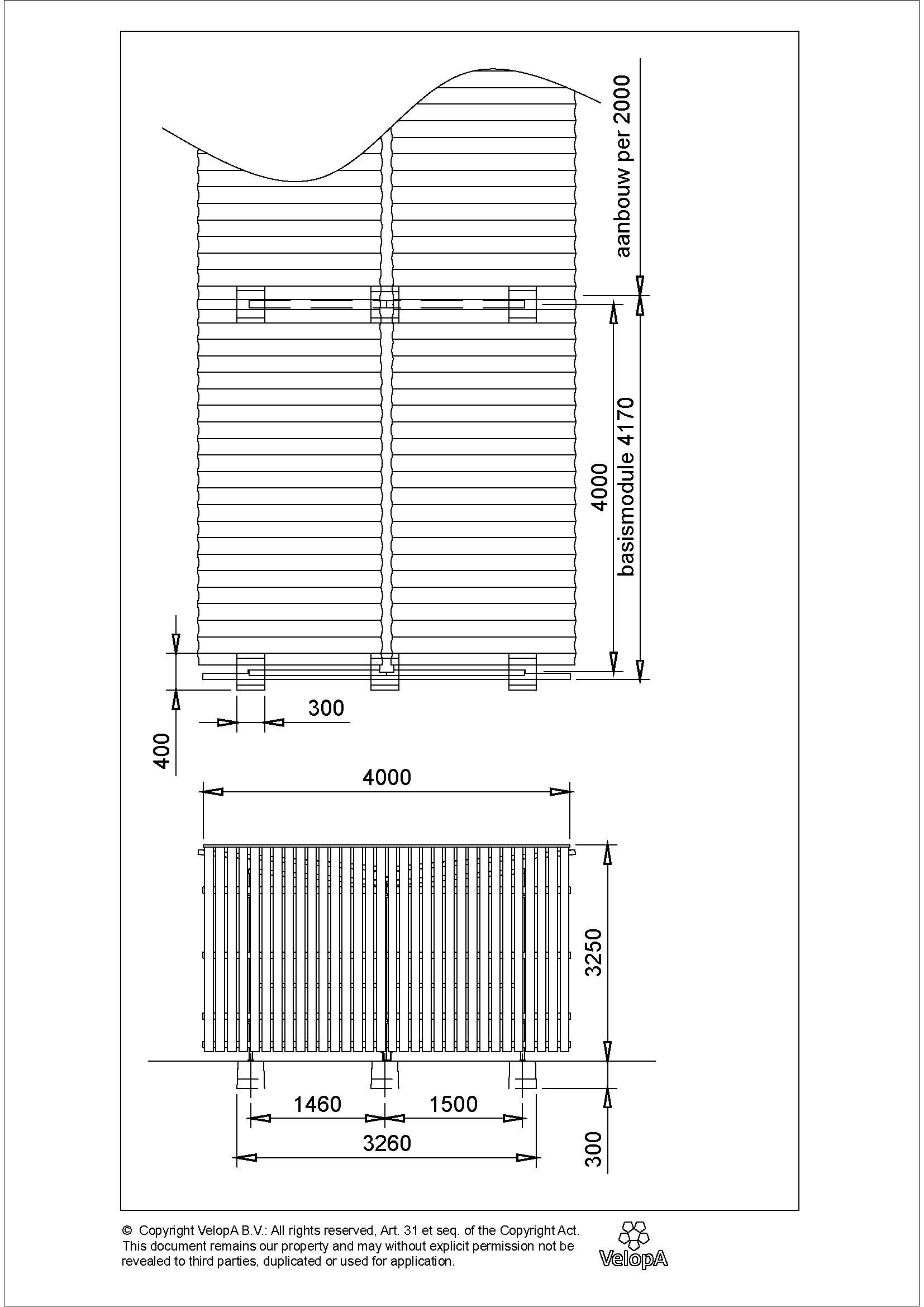 aanbouw per 2000

4000

basismodule 4170

300

400

4000

3250

1460

1500

3260

300

© Copyright VelopA B.V.: All rights reserved, Art. 31 et seq. of the Copyright Act. This document remains our property and may without explicit permission not be revealed to third parties, duplicated or used for application.

VelopA